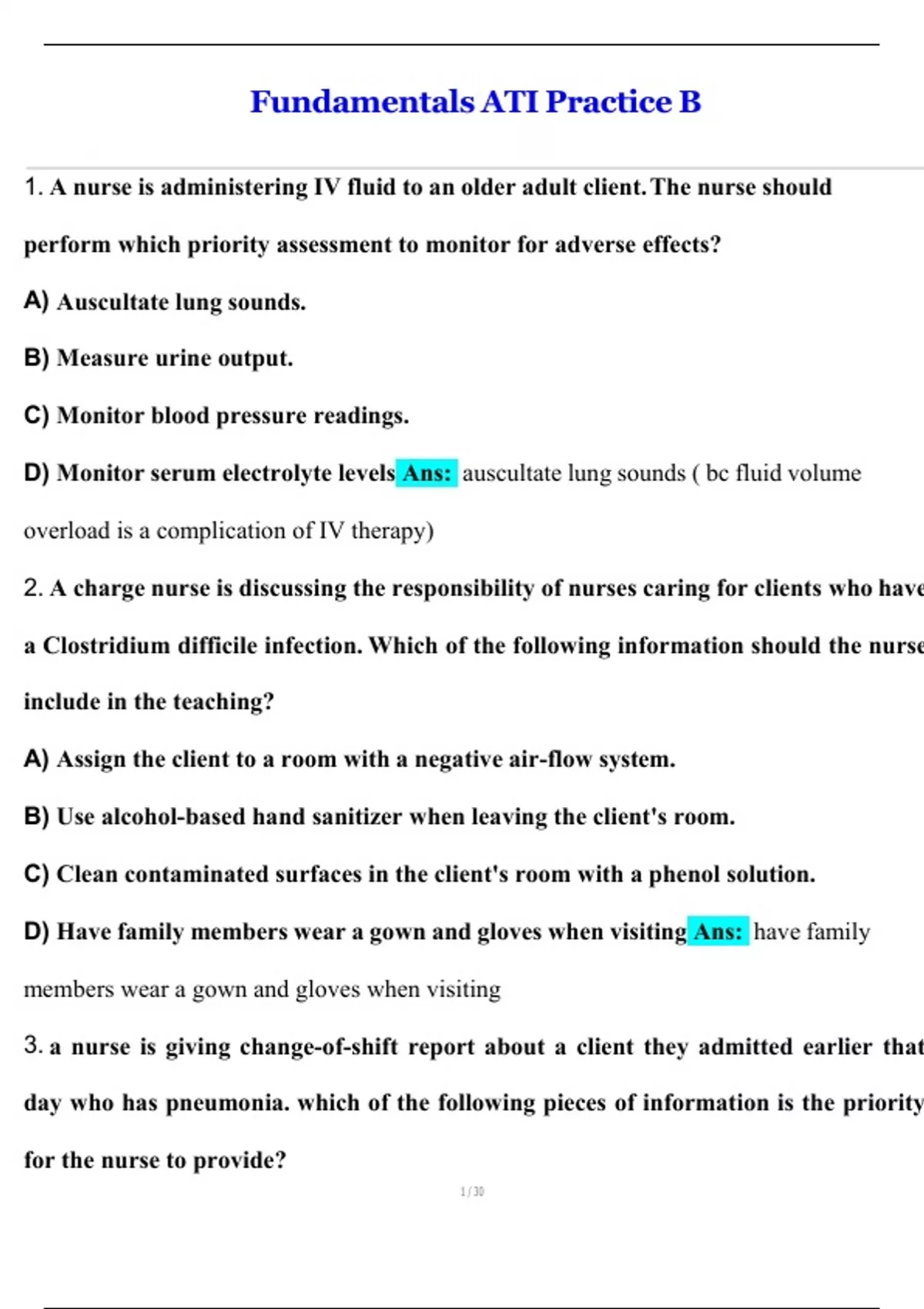 Fundamentals ATI Practice B

1. A nurse is administering IV fluid to an older adult client. The nurse should perform which priority assessment to monitor for adverse effects?

A) Auscultate lung sounds.

B) Measure urine output.

C) Monitor blood pressure readings.

D) Monitor serum electrolyte levels Ans: auscultate lung sounds ( bc fluid volume overload is a complication of IV therapy)

2. A charge nurse is discussing the responsibility of nurses caring for clients who have a Clostridium difficile infection. Which of the following information should the nurse include in the teaching?

A) Assign the client to a room with a negative air-flow system.

B) Use alcohol-based hand sanitizer when leaving the client's room.

C) Clean contaminated surfaces in the client's room with a phenol solution.

D) Have family members wear a gown and gloves when visiting Ans: have family members wear a gown and gloves when visiting

3. a nurse is giving change-of-shift report about a client they admitted earlier that day who has pneumonia. which of the following pieces of information is the priority for the nurse to provide?

1 / 30